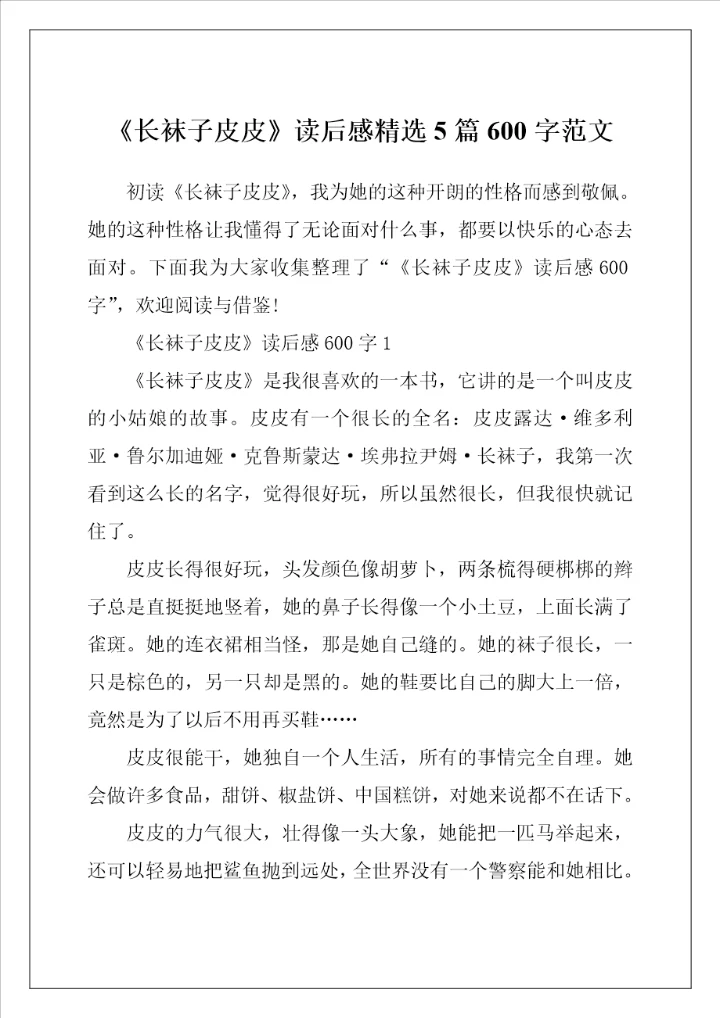 《长袜子皮皮》读后感精选5篇600字范文

初读《长袜子皮皮》，我为她的这种开朗的性格而感到敬佩。她的这种性格让我懂得了无论面对什么事，都要以快乐的心态去面对。下面我为大家收集整理了“《长袜子皮皮》读后感600字”，欢迎阅读与借鉴！

《长袜子皮皮》读后感600字1

《长袜子皮皮》是我很喜欢的一本书，它讲的是一个叫皮皮的小姑娘的故事。皮皮有一个很长的全名：皮皮露达·维多利亚·鲁尔加迪娅·克鲁斯蒙达·埃弗拉尹姆·长袜子，我第一次看到这么长的名字，觉得很好玩，所以虽然很长，但我很快就记住了。

皮皮长得很好玩，头发颜色像胡萝卜，两条梳得硬梆梆的辫子总是直挺挺地竖着，她的鼻子长得像一个小土豆，上面长满了雀斑。她的连衣裙相当怪，那是她自己缝的。她的袜子很长，一只是棕色的，另一只却是黑的。她的鞋要比自己的脚大上一倍，竟然是为了以后不用再买鞋……

皮皮很能干，她独自一个人生活，所有的事情完全自理。她会做许多食品，甜饼、椒盐饼、中国糕饼，对她来说都不在话下。

皮皮的力气很大，壮得像一头大象，她能把一匹马举起来，还可以轻易地把鲨鱼抛到远处，全世界没有一个警察能和她相比。